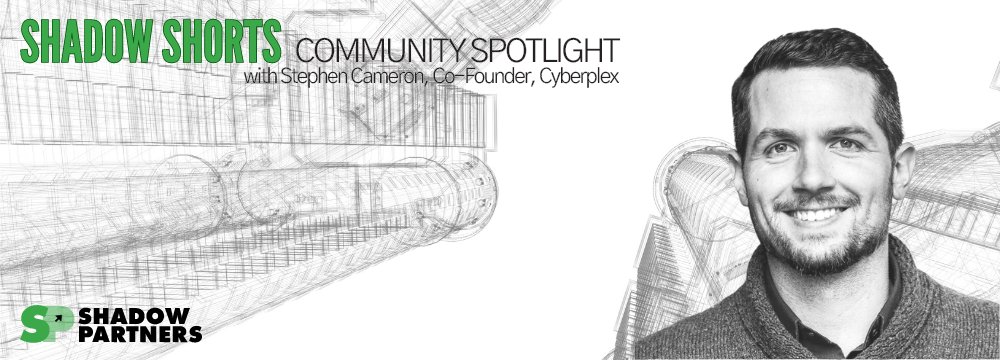 SHADOW SHORTS COMMUNITY SPOTLIGHT
with Stephen Cameron, Co-Founder, Cyberplex

SP SHADOW PARTNERS